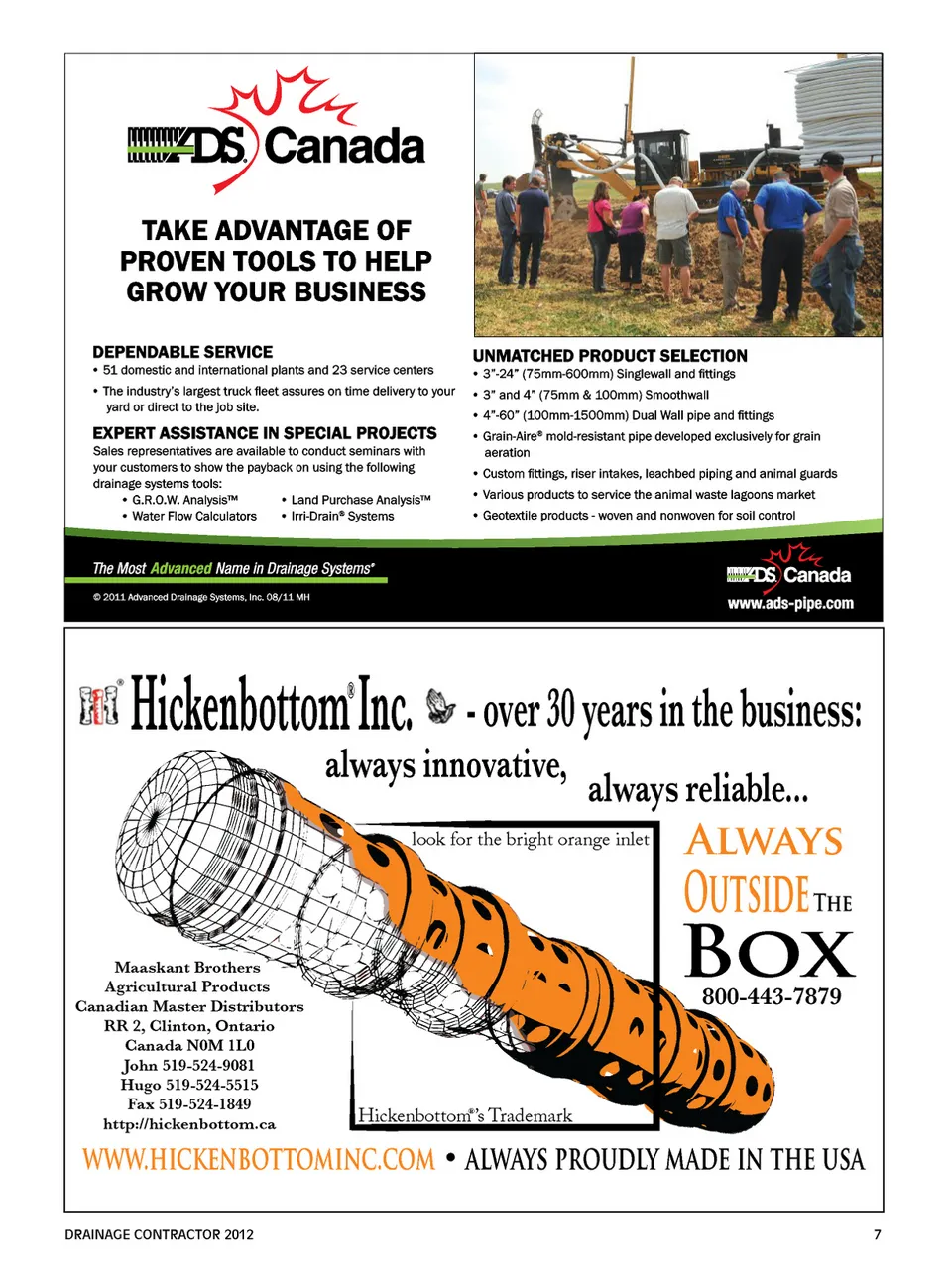 ADS Canada

TAKE ADVANTAGE OF PROVEN TOOLS TO HELP GROW YOUR BUSINESS

DEPENDABLE SERVICE
• 51 domestic and international plants and 23 service centers
• The industry's largest truck fleet assures on time delivery to your yard or direct to the job site.

EXPERT ASSISTANCE IN SPECIAL PROJECTS
Sales representatives are available to conduct seminars with your customers to show the payback on using the following drainage systems tools:
• G.R.O.W. Analysis™
• Water Flow Calculators
• Land Purchase Analysis™
• Irri-Drain® Systems

UNMATCHED PRODUCT SELECTION
• 3"-24" (75mm-600mm) Singlewall and fittings
• 3" and 4" (75mm & 100mm) Smoothwall
• 4"-60" (100mm-1500mm) Dual Wall pipe and fittings
• Grain-Aire® mold-resistant pipe developed exclusively for grain aeration
• Custom fittings, riser intakes, leachbed piping and animal guards
• Various products to service the animal waste lagoons market
• Geotextile products - woven and nonwoven for soil control

The Most Advanced Name in Drainage Systems®
© 2011 Advanced Drainage Systems, Inc. 08/11 MH

ADS Canada
www.ads-pipe.com

Hickenbottom® Inc. - over 30 years in the business:
always innovative, always reliable...
look for the bright orange inlet
ALWAYS OUTSIDE THE BOX
800-443-7879

Maaskant Brothers
Agricultural Products
Canadian Master Distributors
RR 2, Clinton, Ontario
Canada N0M 1L0
John 519-524-9081
Hugo 519-524-5515
Fax 519-524-1849
http://hickenbottom.ca

Hickenbottom®'s Trademark

WWW.HICKENBOTTOMINC.COM • ALWAYS PROUDLY MADE IN THE USA

DRAINAGE CONTRACTOR 2012
7